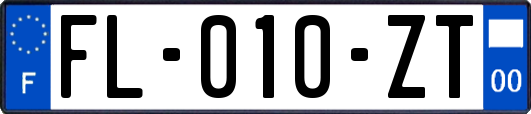 F

FL-010-ZT

00